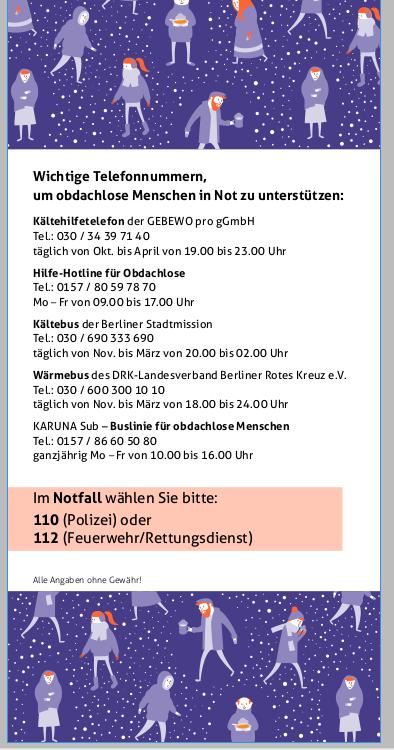 Wichtige Telefonnummern, um obdachlose Menschen in Not zu unterstützen:

Kältehilfetelefon der GEBEWO pro gGmbH
Tel.: 030 / 34 39 71 40
täglich von Okt. bis April von 19.00 bis 23.00 Uhr

Hilfe-Hotline für Obdachlose
Tel.: 0157 / 80 59 78 70
Mo – Fr von 09.00 bis 17.00 Uhr

Kältebus der Berliner Stadtmission
Tel.: 030 / 690 333 690
täglich von Nov. bis März von 20.00 bis 02.00 Uhr

Wärmebus des DRK-Landesverband Berliner Rotes Kreuz e.V.
Tel.: 030 / 600 300 10 10
täglich von Nov. bis März von 18.00 bis 24.00 Uhr

KARUNA Sub – Buslinie für obdachlose Menschen
Tel.: 0157 / 86 60 50 80
ganzjährig Mo – Fr von 10.00 bis 16.00 Uhr

Im Notfall wählen Sie bitte:
110 (Polizei) oder
112 (Feuerwehr/Rettungsdienst)

Alle Angaben ohne Gewähr!